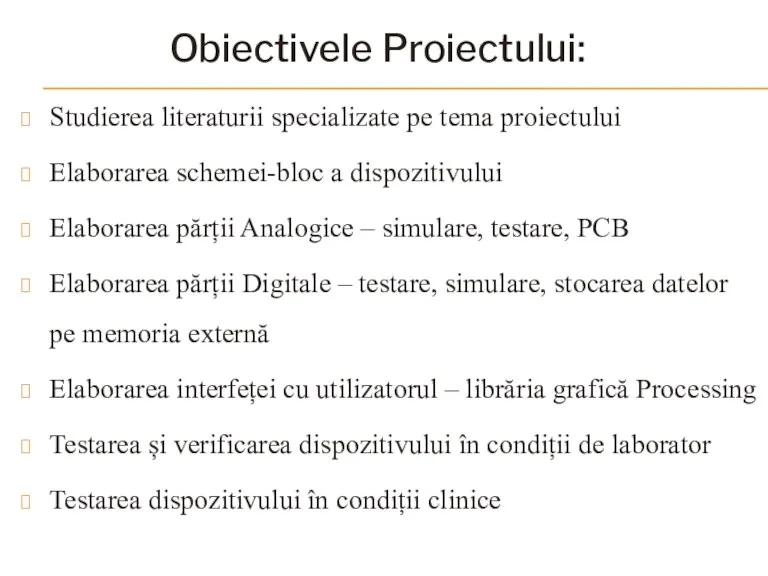 Obiectivele Proiectului:

Studierea literaturii specializate pe tema proiectului

Elaborarea schemei-bloc a dispozitivului

Elaborarea părții Analogice – simulare, testare, PCB

Elaborarea părții Digitale – testare, simulare, stocarea datelor pe memoria externă

Elaborarea interfeței cu utilizatorul – librăria grafică Processing

Testarea și verificarea dispozitivului în condiții de laborator

Testarea dispozitivului în condiții clinice